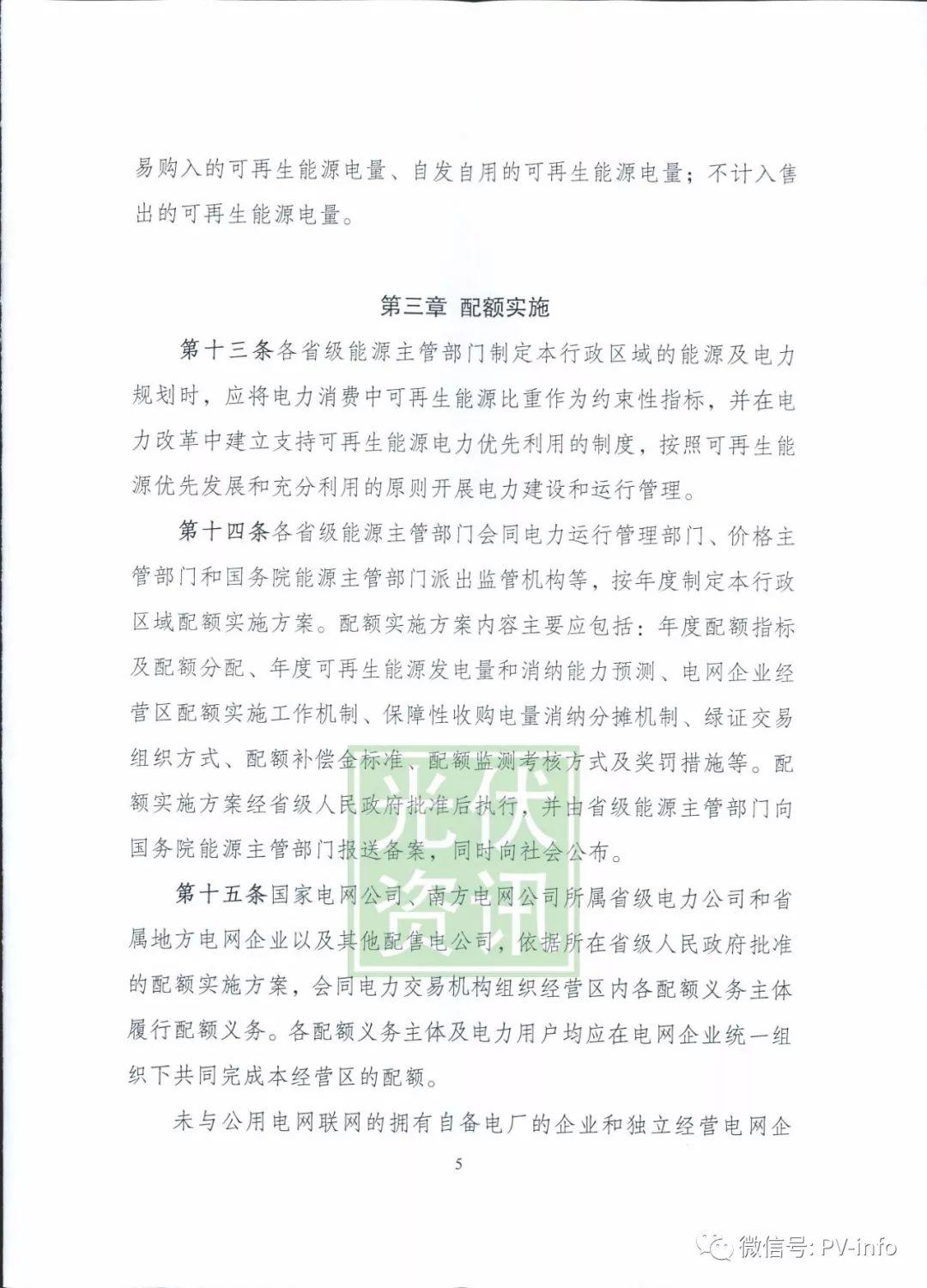 易购入的可再生能源电量、自发自用的可再生能源电量；不计入售出的可再生能源电量。

第三章 配额实施

第十三条各省级能源主管部门制定本行政区域的能源及电力规划时，应将电力消费中可再生能源比重作为约束性指标，并在电力改革中建立支持可再生能源电力优先利用的制度，按照可再生能源优先发展和充分利用的原则开展电力建设和运行管理。

第十四条各省级能源主管部门会同电力运行管理部门、价格主管部门和国务院能源主管部门派出监管机构等，按年度制定本行政区域配额实施方案。配额实施方案内容主要应包括：年度配额指标及配额分配、年度可再生能源发电量和消纳能力预测、电网企业经营区配额实施工作机制、保障性收购电量消纳分摊机制、绿证交易组织方式、配额补偿金标准、配额监测考核方式及奖罚措施等。配额实施方案经省级人民政府批准后执行，并由省级能源主管部门向国务院能源主管部门报送备案，同时向社会公布。

第十五条国家电网公司、南方电网公司所属省级电力公司和省属地方电网企业以及其他配售电公司，依据所在省级人民政府批准的配额实施方案，会同电力交易机构组织经营区内各配额义务主体履行配额义务。各配额义务主体及电力用户均应在电网企业统一组织下共同完成本经营区的配额。

未与公用电网联网的拥有自备电厂的企业和独立经营电网企

5

光伏资讯

微信号: PV-info